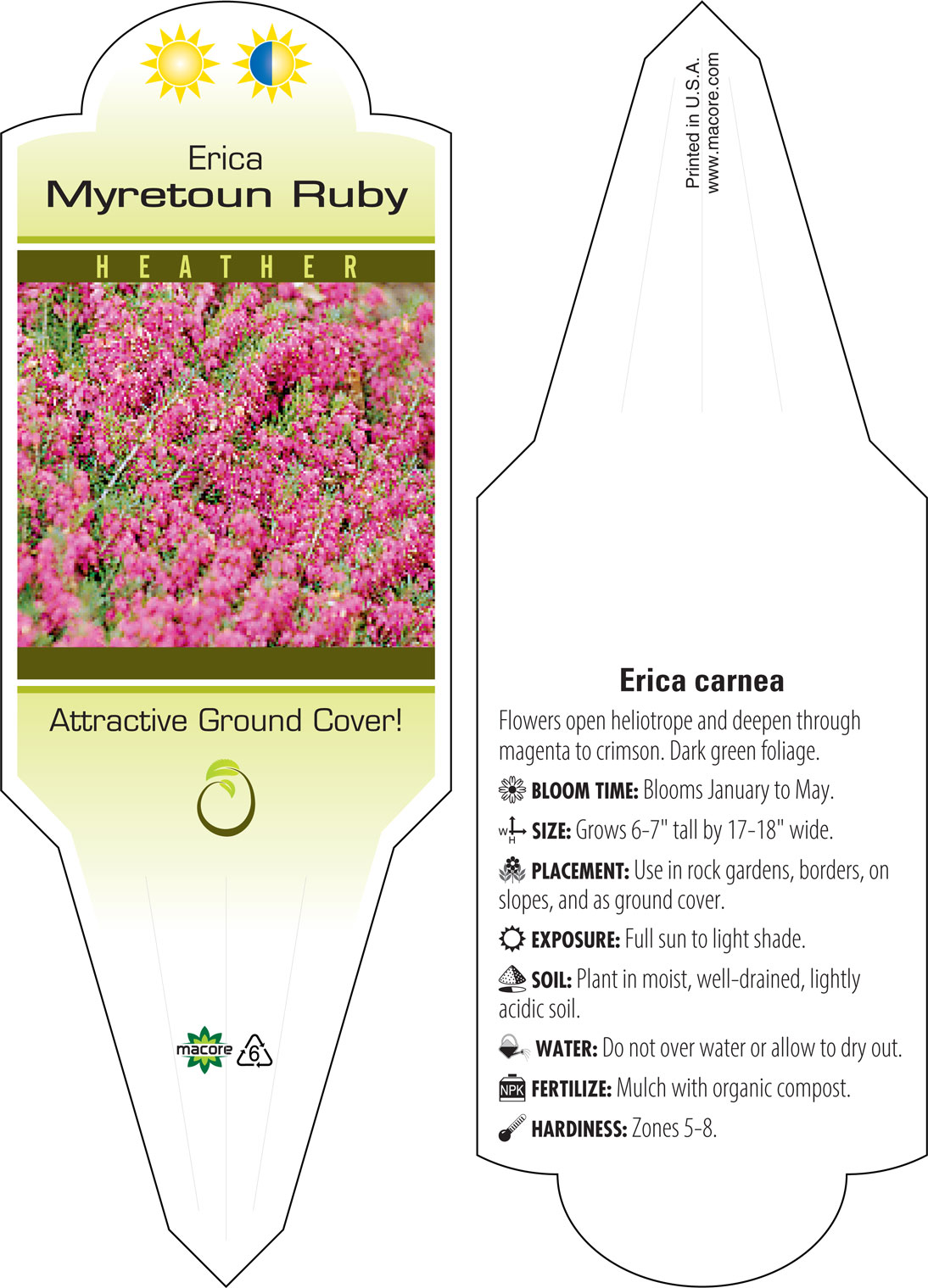 Erica
Myretoun Ruby

HEATHER

Attractive Ground Cover!

macore 6

Printed in U.S.A.
www.macore.com

Erica carnea

Flowers open heliotrope and deepen through magenta to crimson. Dark green foliage.

BLOOM TIME: Blooms January to May.

W H SIZE: Grows 6-7" tall by 17-18" wide.

PLACEMENT: Use in rock gardens, borders, on slopes, and as ground cover.

EXPOSURE: Full sun to light shade.

SOIL: Plant in moist, well-drained, lightly acidic soil.

WATER: Do not over water or allow to dry out.

NPK FERTILIZE: Mulch with organic compost.

HARDINESS: Zones 5-8.